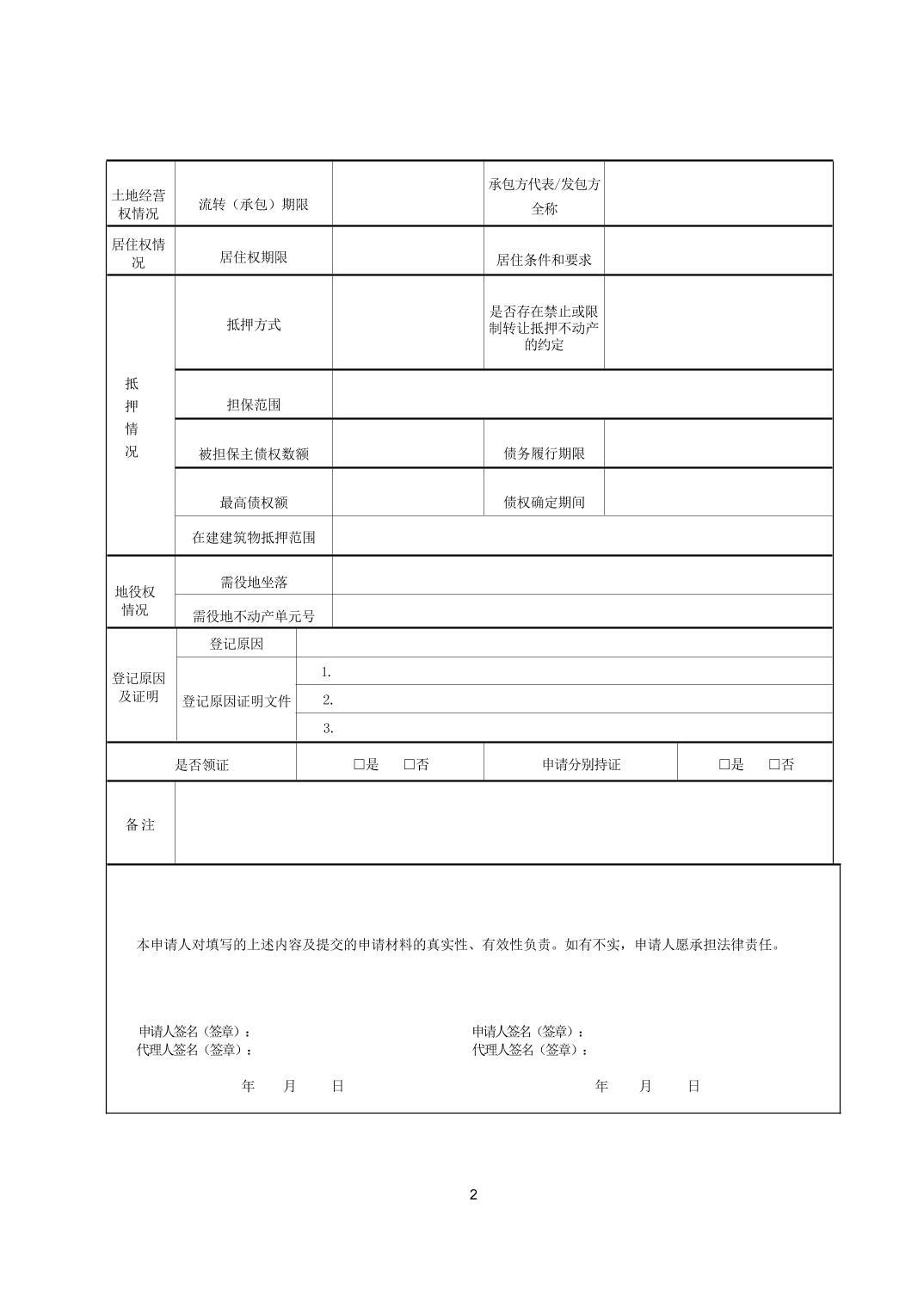 | 土地经营权情况 | 流转（承包）期限 | | 承包方代表/发包方全称 | |
|---|---|---|---|---|
| 居住权情况 | 居住权期限 | | 居住条件和要求 | |
| 抵押情况 | 抵押方式 | | 是否存在禁止或限制转让抵押不动产的约定 | |
| | 担保范围 | | | |
| | 被担保主债权数额 | | 债务履行期限 | |
| | 最高债权额 | | 债权确定期间 | |
| | 在建建筑物抵押范围 | | | |
| 地役权情况 | 需役地坐落 | | | |
| | 需役地不动产单元号 | | | |
| 登记原因及证明 | 登记原因 | | | |
| | 登记原因证明文件 | 1. | | |
| | | 2. | | |
| | | 3. | | |
| 是否领证 | | □是 □否 | 申请分别持证 | □是 □否 |
| 备注 | | | | |

本申请人对填写的上述内容及提交的申请材料的真实性、有效性负责。如有不实，申请人愿承担法律责任。

申请人签名（签章）：
代理人签名（签章）：
年 月 日

申请人签名（签章）：
代理人签名（签章）：
年 月 日

2